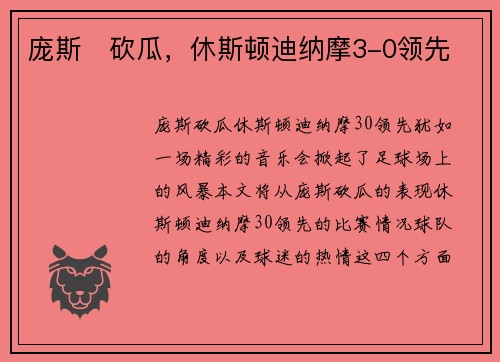 庞斯　砍瓜，休斯顿迪纳摩3-0领先

庞斯砍瓜休斯顿迪纳摩30领先犹如一场精彩的音乐会掀起了足球场上的风暴本文将从庞斯砍瓜的表现休斯顿迪纳摩30领先的比赛情况球队的角度以及球迷的热情这四个方面